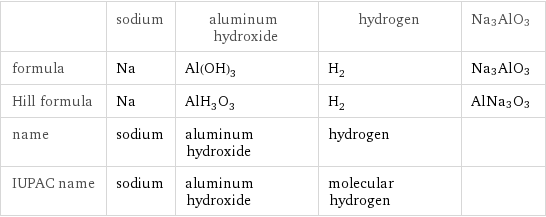 | | sodium | aluminum hydroxide | hydrogen | $Na_3AlO_3$ |
|---|---|---|---|---|
| formula | Na | $Al(OH)_3$ | $H_2$ | $Na_3AlO_3$ |
| Hill formula | Na | $AlH_3O_3$ | $H_2$ | $AlNa_3O_3$ |
| name | sodium | aluminum hydroxide | hydrogen | |
| IUPAC name | sodium | aluminum hydroxide | molecular hydrogen | |